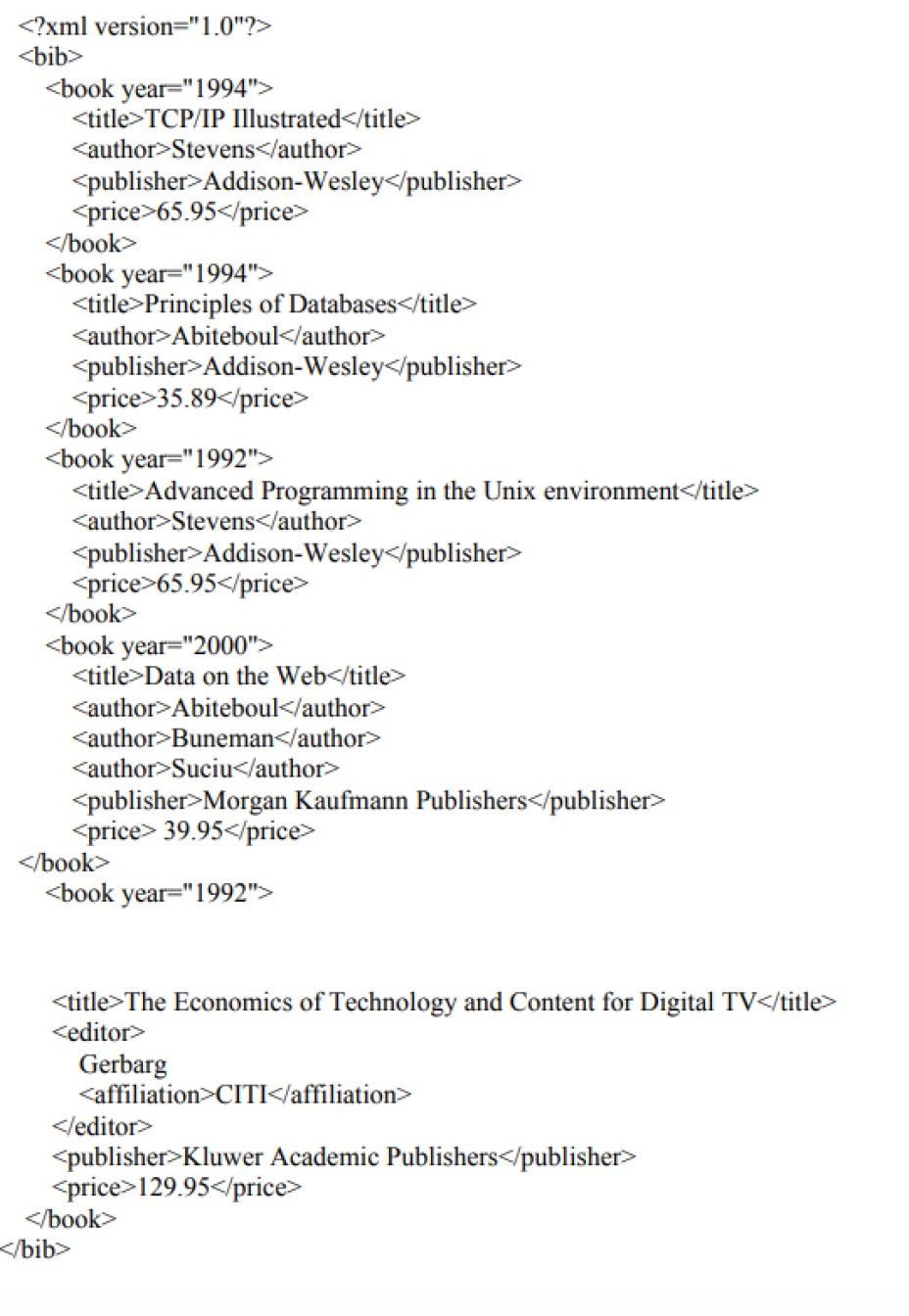 <?xml version="1.0"?>
<bib>
<book year="1994">
<title>TCP/IP Illustrated</title>
<author>Stevens</author>
<publisher>Addison-Wesley</publisher>
<price>65.95</price>
</book>
<book year="1994">
<title>Principles of Databases</title>
<author>Abiteboul</author>
<publisher>Addison-Wesley</publisher>
<price>35.89</price>
</book>
<book year="1992">
<title>Advanced Programming in the Unix environment</title>
<author>Stevens</author>
<publisher>Addison-Wesley</publisher>
<price>65.95</price>
</book>
<book year="2000">
<title>Data on the Web</title>
<author>Abiteboul</author>
<author>Buneman</author>
<author>Suciu</author>
<publisher>Morgan Kaufmann Publishers</publisher>
<price> 39.95</price>
</book>
<book year="1992">

<title>The Economics of Technology and Content for Digital TV</title>
<editor>
Gerbarg
<affiliation>CITI</affiliation>
</editor>
<publisher>Kluwer Academic Publishers</publisher>
<price>129.95</price>
</book>
</bib>